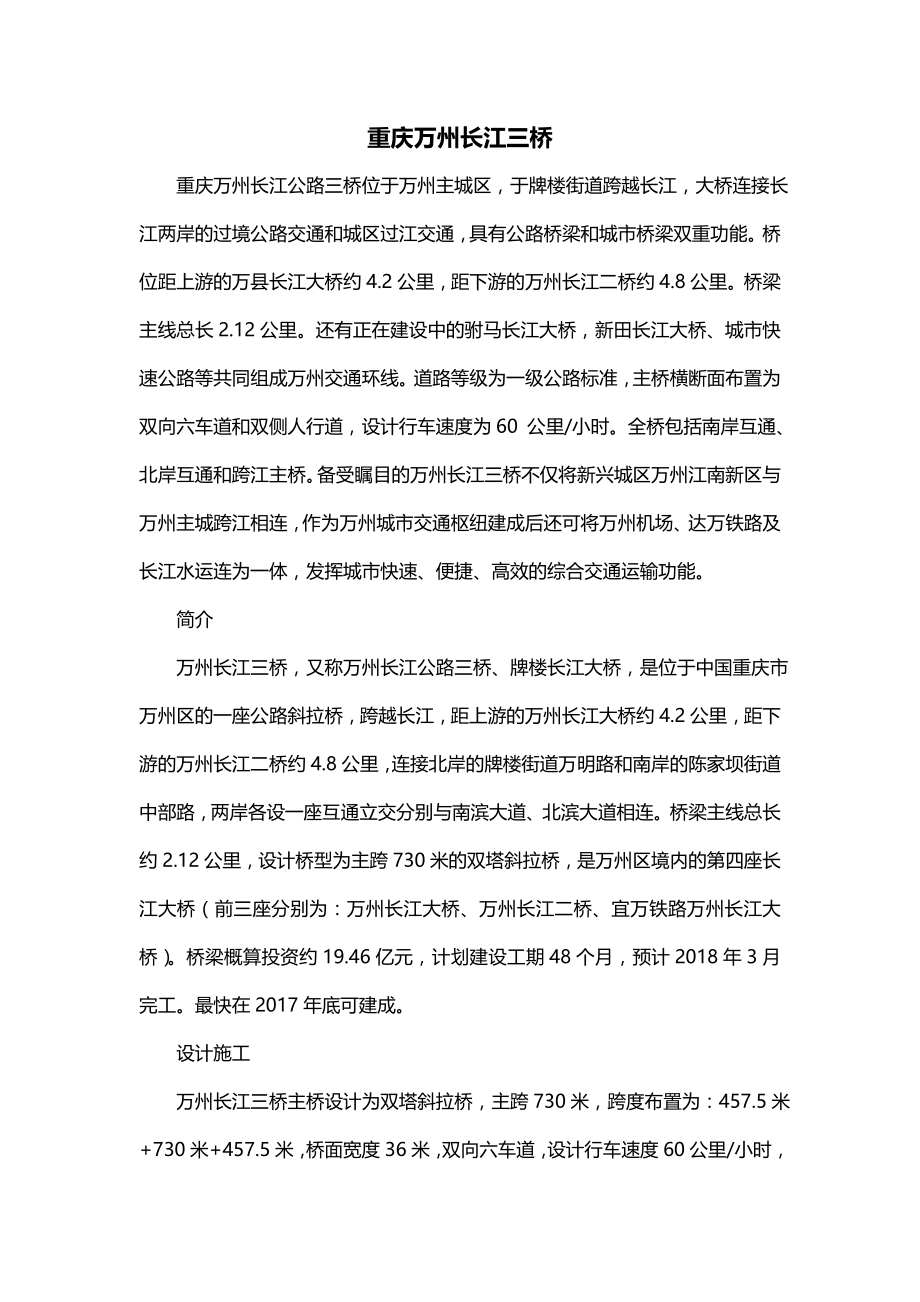 重庆万州长江三桥

重庆万州长江公路三桥位于万州主城区，于牌楼街道跨越长江，大桥连接长江两岸的过境公路交通和城区过江交通，具有公路桥梁和城市桥梁双重功能。桥位距上游的万县长江大桥约 4.2 公里，距下游的万州长江二桥约 4.8 公里。桥梁主线总长 2.12 公里。还有正在建设中的驸马长江大桥，新田长江大桥、城市快速公路等共同组成万州交通环线。道路等级为一级公路标准，主桥横断面布置为双向六车道和双侧人行道，设计行车速度为 60 公里/小时。全桥包括南岸互通、北岸互通和跨江主桥。备受瞩目的万州长江三桥不仅将新兴城区万州江南新区与万州主城跨江相连，作为万州城市交通枢纽建成后还可将万州机场、达万铁路及长江水运连为一体，发挥城市快速、便捷、高效的综合交通运输功能。

简介

万州长江三桥，又称万州长江公路三桥、牌楼长江大桥，是位于中国重庆市万州区的一座公路斜拉桥，跨越长江，距上游的万州长江大桥约 4.2 公里，距下游的万州长江二桥约 4.8 公里，连接北岸的牌楼街道万明路和南岸的陈家坝街道中部路，两岸各设一座互通立交分别与南滨大道、北滨大道相连。桥梁主线总长约 2.12 公里，设计桥型为主跨 730 米的双塔斜拉桥，是万州区境内的第四座长江大桥（前三座分别为：万州长江大桥、万州长江二桥、宜万铁路万州长江大桥）。桥梁概算投资约 19.46 亿元，计划建设工期 48 个月，预计 2018 年 3 月完工。最快在 2017 年底可建成。

设计施工

万州长江三桥主桥设计为双塔斜拉桥，主跨 730 米，跨度布置为：457.5 米+730 米+457.5 米，桥面宽度 36 米，双向六车道，设计行车速度 60 公里/小时，